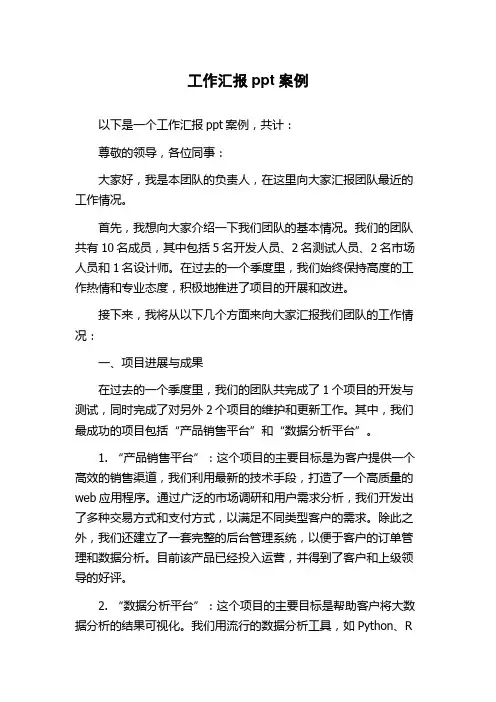 工作汇报 ppt 案例

以下是一个工作汇报 ppt 案例，共计：

尊敬的领导，各位同事：

大家好，我是本团队的负责人，在这里向大家汇报团队最近的工作情况。

首先，我想向大家介绍一下我们团队的基本情况。我们的团队共有 10 名成员，其中包括 5 名开发人员、2 名测试人员、2 名市场人员和 1 名设计师。在过去的一个季度里，我们始终保持高度的工作热情和专业态度，积极地推进了项目的开展和改进。

接下来，我将从以下几个方面来向大家汇报我们团队的工作情况：

一、项目进展与成果

在过去的一个季度里，我们的团队共完成了 1 个项目的开发与测试，同时完成了对另外 2 个项目的维护和更新工作。其中，我们最成功的项目包括“产品销售平台”和“数据分析平台”。

1. “产品销售平台”：这个项目的主要目标是为客户提供一个高效的销售渠道，我们利用最新的技术手段，打造了一个高质量的 web 应用程序。通过广泛的市场调研和用户需求分析，我们开发出了多种交易方式和支付方式，以满足不同类型客户的需求。除此之外，我们还建立了一套完整的后台管理系统，以便于客户的订单管理和数据分析。目前该产品已经投入运营，并得到了客户和上级领导的好评。

2. “数据分析平台”：这个项目的主要目标是帮助客户将大数据分析的结果可视化。我们用流行的数据分析工具，如 Python、R